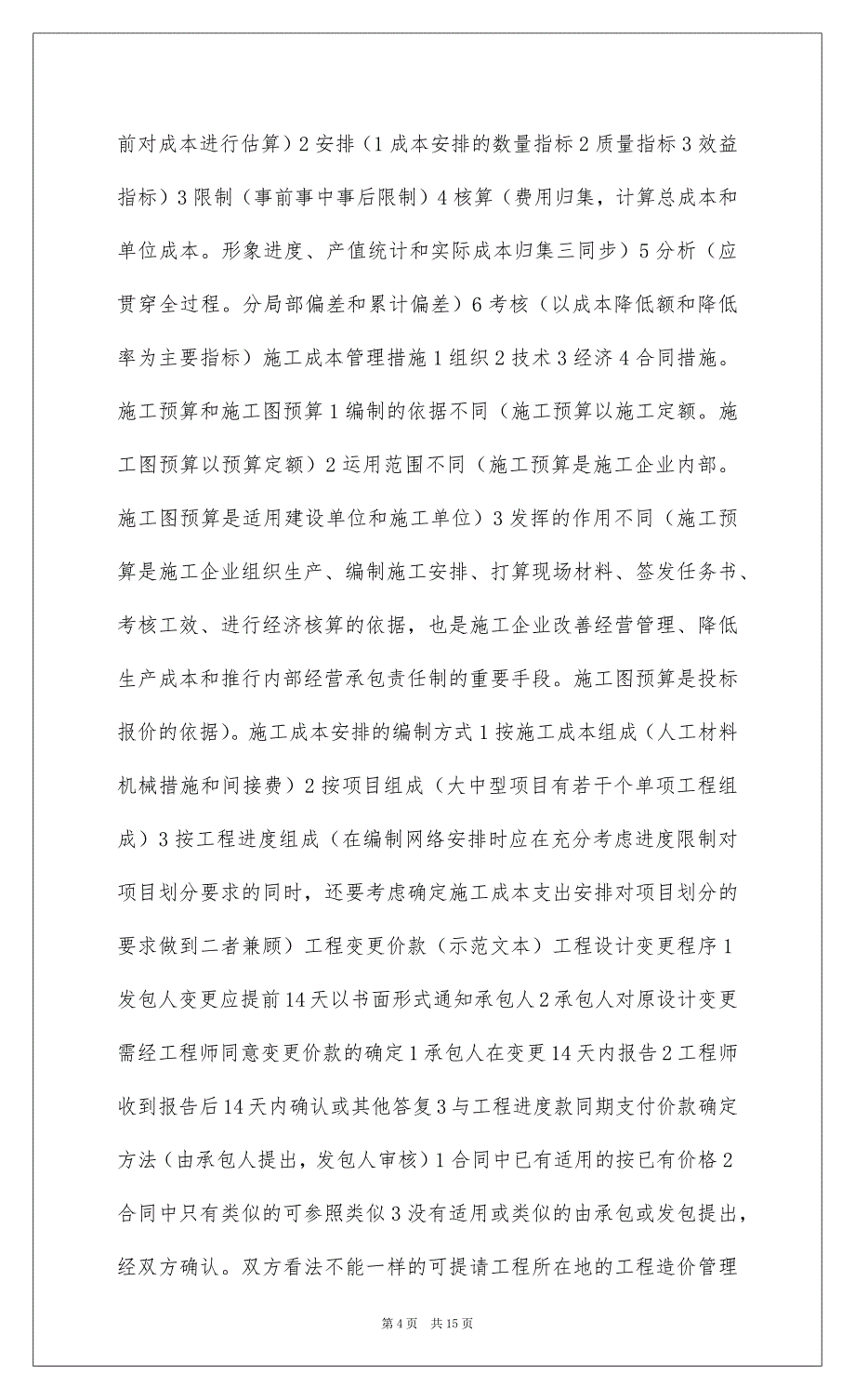 前对成本进行估算）2 安排（1 成本安排的数量指标 2 质量指标 3 效益指标）3 限制（事前事中事后限制）4 核算（费用归集，计算总成本和单位成本。形象进度、产值统计和实际成本归集三同步）5 分析（应贯穿全过程。分局部偏差和累计偏差）6 考核（以成本降低额和降低率为主要指标）施工成本管理措施 1 组织 2 技术 3 经济 4 合同措施。施工预算和施工图预算 1 编制的依据不同（施工预算以施工定额。施工图预算以预算定额）2 运用范围不同（施工预算是施工企业内部。施工图预算是适用建设单位和施工单位）3 发挥的作用不同（施工预算是施工企业组织生产、编制施工安排、打算现场材料、签发任务书、考核工效、进行经济核算的依据，也是施工企业改善经营管理、降低生产成本和推行内部经营承包责任制的重要手段。施工图预算是投标报价的依据)。施工成本安排的编制方式 1 按施工成本组成（人工材料机械措施和间接费）2 按项目组成（大中型项目有若干个单项工程组成）3 按工程进度组成（在编制网络安排时应在充分考虑进度限制对项目划分要求的同时，还要考虑确定施工成本支出安排对项目划分的要求做到二者兼顾）工程变更价款（示范文本）工程设计变更程序 1 发包人变更应提前 14 天以书面形式通知承包人 2 承包人对原设计变更需经工程师同意变更价款的确定 1 承包人在变更 14 天内报告 2 工程师收到报告后 14 天内确认或其他答复 3 与工程进度款同期支付价款确定方法（由承包人提出，发包人审核）1 合同中已有适用的按已有价格 2 合同中只有类似的可参照类似 3 没有适用或类似的由承包或发包提出，经双方确认。双方看法不能一样的可提请工程所在地的工程造价管理

第 4 页　共 15 页